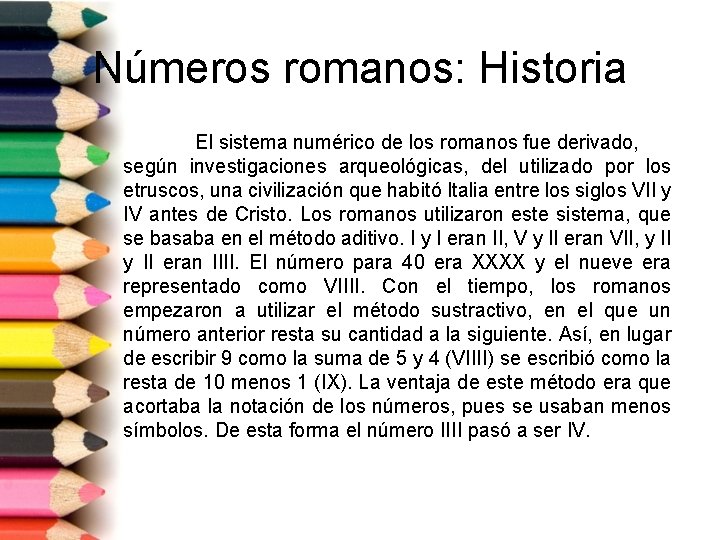 Números romanos: Historia

El sistema numérico de los romanos fue derivado, según investigaciones arqueológicas, del utilizado por los etruscos, una civilización que habitó Italia entre los siglos VII y IV antes de Cristo. Los romanos utilizaron este sistema, que se basaba en el método aditivo. I y I eran II, V y II eran VII, y II y II eran IIII. El número para 40 era XXXX y el nueve era representado como VIIII. Con el tiempo, los romanos empezaron a utilizar el método sustractivo, en el que un número anterior resta su cantidad a la siguiente. Así, en lugar de escribir 9 como la suma de 5 y 4 (VIIII) se escribió como la resta de 10 menos 1 (IX). La ventaja de este método era que acortaba la notación de los números, pues se usaban menos símbolos. De esta forma el número IIII pasó a ser IV.